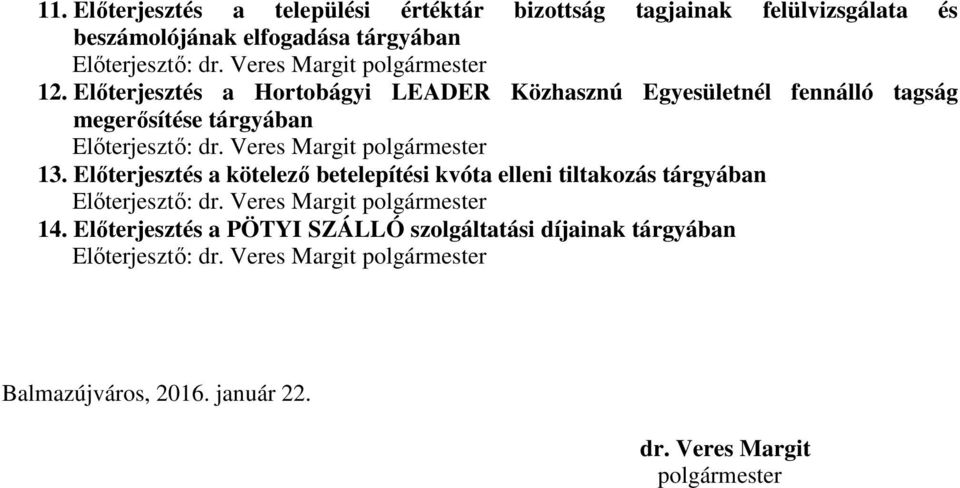 11. Előterjesztés a települési értéktár bizottság tagjainak felülvizsgálata és beszámolójának elfogadása tárgyában
Előterjesztő: dr. Veres Margit polgármester
12. Előterjesztés a Hortobágyi LEADER Közhasznú Egyesületnél fennálló tagság megerősítése tárgyában
Előterjesztő: dr. Veres Margit polgármester
13. Előterjesztés a kötelező betelepítési kvóta elleni tiltakozás tárgyában
Előterjesztő: dr. Veres Margit polgármester
14. Előterjesztés a PÖTYI SZÁLLÓ szolgáltatási díjainak tárgyában
Előterjesztő: dr. Veres Margit polgármester

Balmazújváros, 2016. január 22.

dr. Veres Margit
polgármester